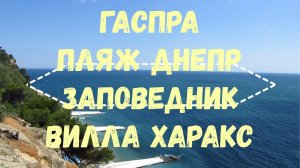 ГАСПРА
ПЛЯЖ ДНЕПР
ЗАПОВЕДНИК
ВИЛЛА ХАРАКС